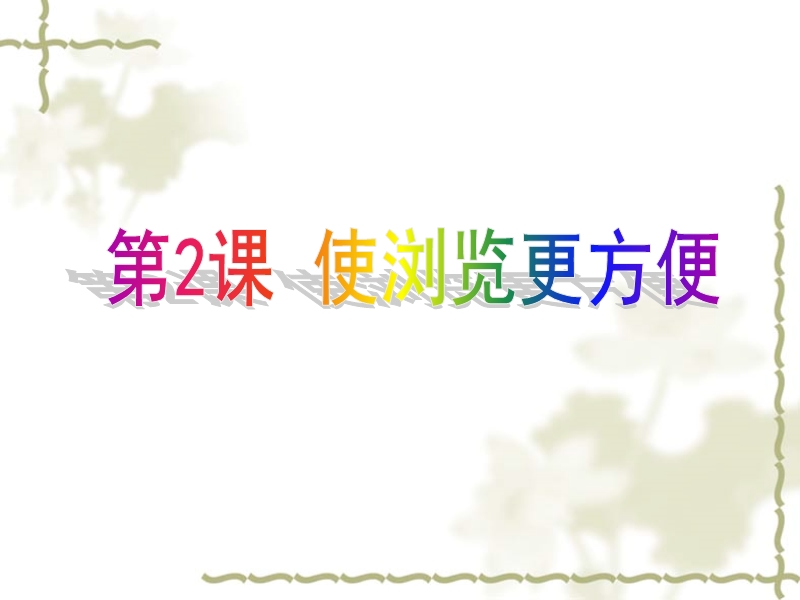 第2课 使浏览更方便